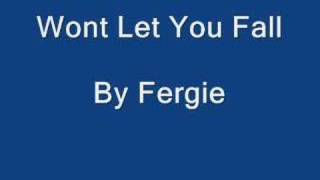 Wont Let You Fall

By Fergie